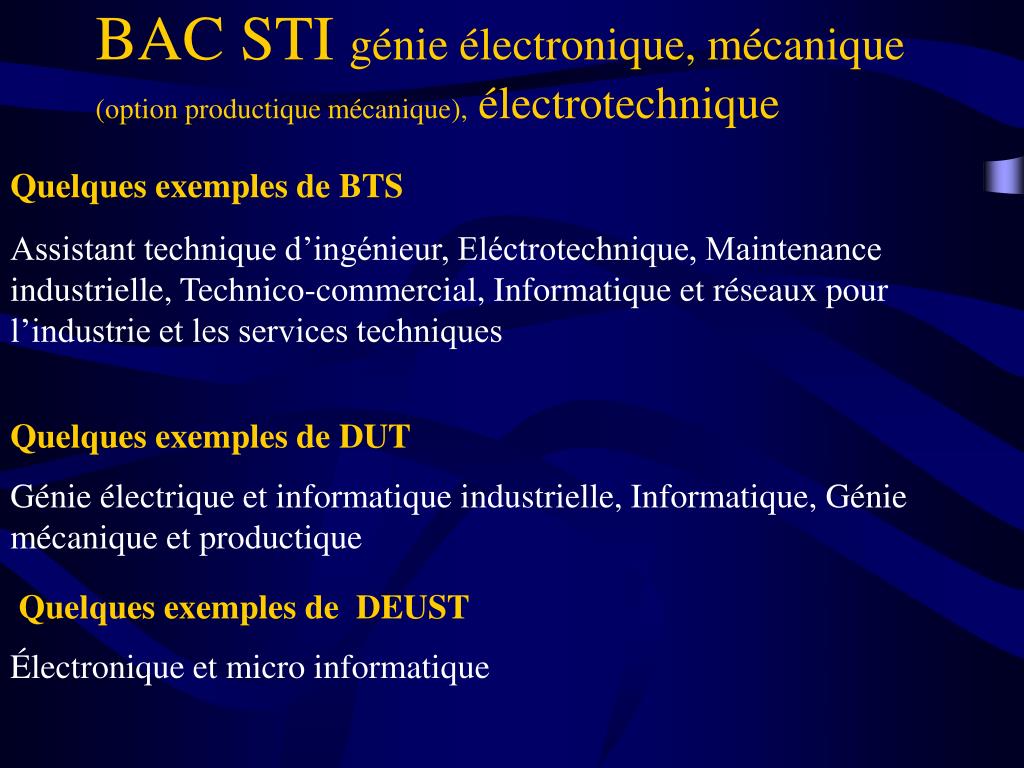 BAC STI génie électronique, mécanique (option productique mécanique), électrotechnique

Quelques exemples de BTS

Assistant technique d’ingénieur, Eléctrotechnique, Maintenance industrielle, Technico-commercial, Informatique et réseaux pour l’industrie et les services techniques

Quelques exemples de DUT

Génie électrique et informatique industrielle, Informatique, Génie mécanique et productique

Quelques exemples de DEUST

Électronique et micro informatique